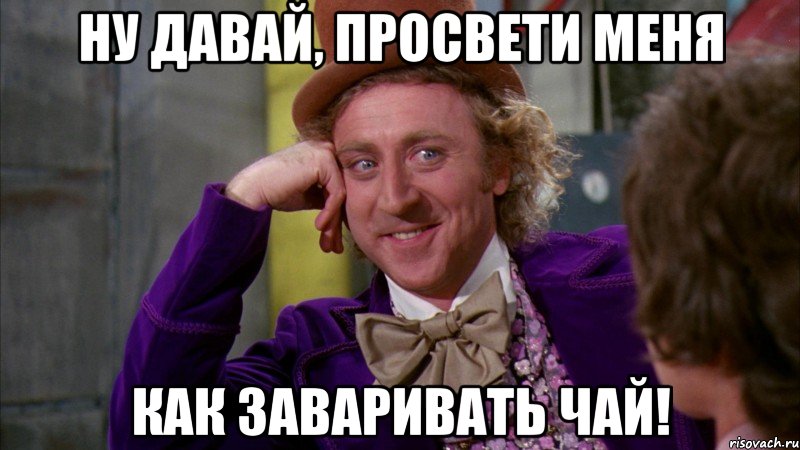 НУ ДАВАЙ, ПРОСВЕТИ МЕНЯ

КАК ЗАВАРИВАТЬ ЧАЙ!

risovach.ru